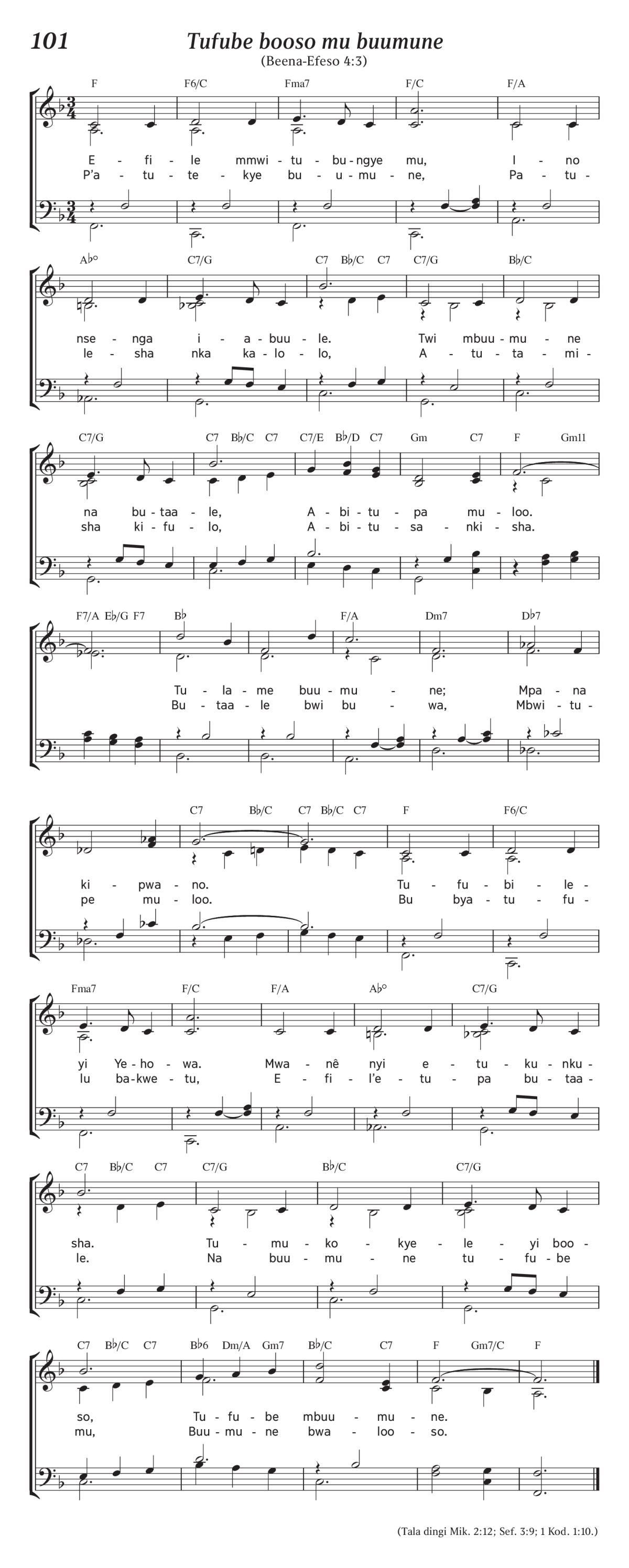 101 Tufube booso mu buumune

(Beena-Efeso 4:3)

F F6/C Fma7 F/C F/A

E - fi - le mmwi - tu - bu - ngye mu, I - no
P'a - tu - te - kye bu - u - mu - ne, Pa - tu -

A♭° C7/G C7 B♭/C C7 C7/G B♭/C

nse - nga i - a - buu - le. Twi mbuu - mu - ne
le - sha nka ka - lo - lo, A - tu - ta - mi -

C7/G C7 B♭/C C7 C7/E B♭/D C7 Gm C7 F Gm11

na bu - taa - le, A - bi - tu - pa mu - loo.
sha ki - fu - lo, A - bi - tu - sa - nki - sha.

F7/A E♭/G F7 B♭ F/A Dm7 D♭7

Tu - la - me buu - mu - ne; Mpa - na
Bu - taa - le bwi bu - wa, Mbwi - tu -

C7 B♭/C C7 B♭/C C7 F F6/C

ki - pwa - no. Tu - fu - bi - le -
pe mu - loo. Bu bya - tu - fu -

Fma7 F/C F/A A♭° C7/G

yi Ye - ho - wa. Mwa - nê nyi e - tu - ku - nku -
lu ba - kwe - tu, E - fi - l'e - tu - pa bu - taa -

C7 B♭/C C7 C7/G B♭/C C7/G

sha. Tu - mu - ko - kye - le - yi boo -
le. Na buu - mu - ne tu - fu - be

C7 B♭/C C7 B♭6 Dm/A Gm7 B♭/C C7 F Gm7/C F

so, Tu - fu - be mbuu - mu - ne.
mu, Buu - mu - ne bwa - loo - so.

(Tala dingi Mik. 2:12; Sef. 3:9; 1 Kod. 1:10.)